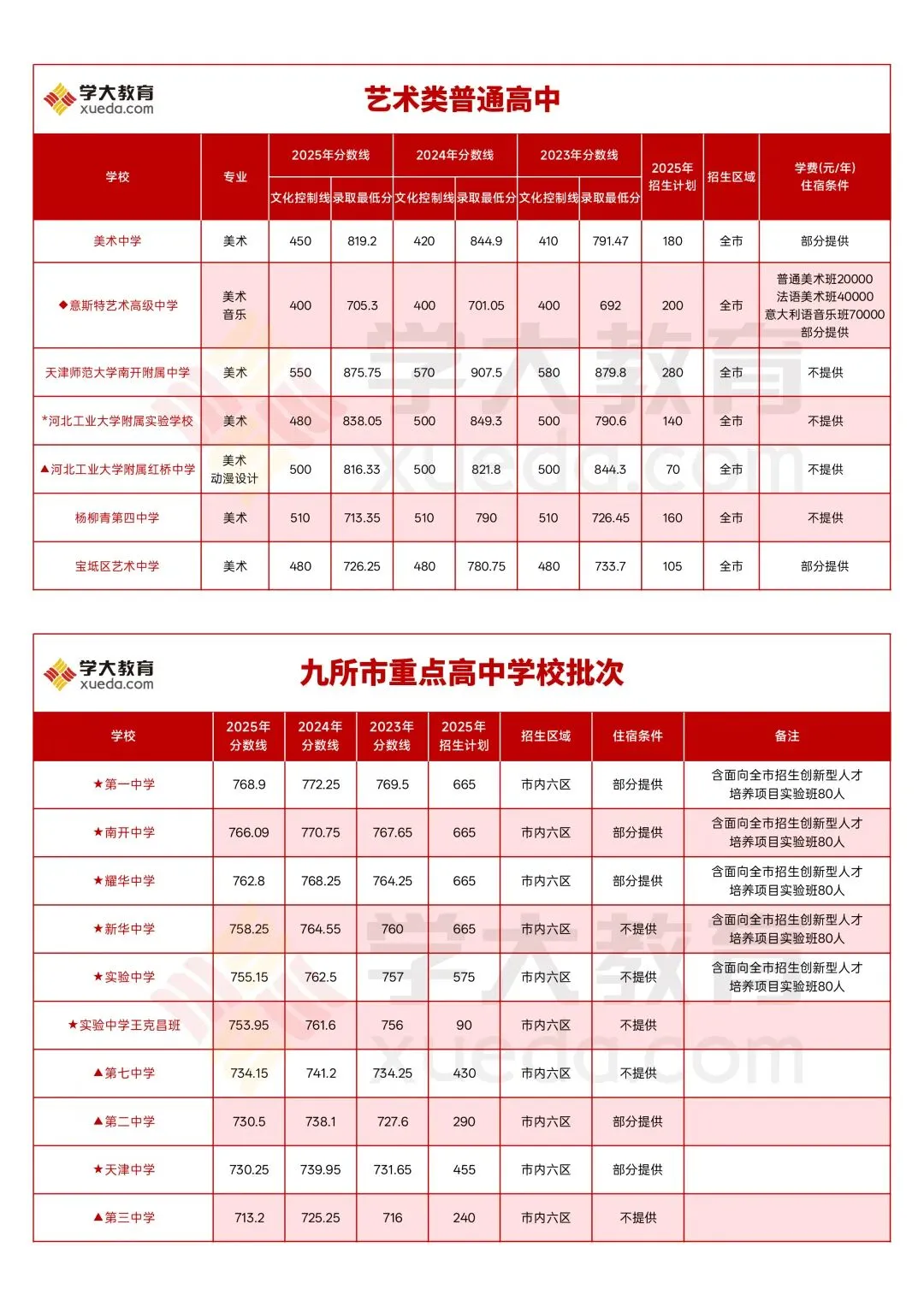 学大教育
xueda.com

艺术类普通高中

| 学校 | 专业 | 2025年分数线 文化控制线 | 2025年分数线 录取最低分 | 2024年分数线 文化控制线 | 2024年分数线 录取最低分 | 2023年分数线 文化控制线 | 2023年分数线 录取最低分 | 2025年招生计划 | 招生区域 | 学费(元/年) 住宿条件 |
|---|---|---|---|---|---|---|---|---|---|---|
| 美术中学 | 美术 | 450 | 819.2 | 420 | 844.9 | 410 | 791.47 | 180 | 全市 | 部分提供 |
| ◆意斯特艺术高级中学 | 美术 音乐 | 400 | 705.3 | 400 | 701.05 | 400 | 692 | 200 | 全市 | 普通美术班20000 法语美术班40000 意大利语音乐班70000 部分提供 |
| 天津师范大学南开附属中学 | 美术 | 550 | 875.75 | 570 | 907.5 | 580 | 879.8 | 280 | 全市 | 不提供 |
| *河北工业大学附属实验学校 | 美术 | 480 | 838.05 | 500 | 849.3 | 500 | 790.6 | 140 | 全市 | 不提供 |
| ▲河北工业大学附属红桥中学 | 美术 动漫设计 | 500 | 816.33 | 500 | 821.8 | 500 | 844.3 | 70 | 全市 | 不提供 |
| 杨柳青第四中学 | 美术 | 510 | 713.35 | 510 | 790 | 510 | 726.45 | 160 | 全市 | 不提供 |
| 宝坻区艺术中学 | 美术 | 480 | 726.25 | 480 | 780.75 | 480 | 733.7 | 105 | 全市 | 部分提供 |

学大教育
xueda.com

九所市重点高中学校批次

| 学校 | 2025年分数线 | 2024年分数线 | 2023年分数线 | 2025年招生计划 | 招生区域 | 住宿条件 | 备注 |
|---|---|---|---|---|---|---|---|
| ★第一中学 | 768.9 | 772.25 | 769.5 | 665 | 市内六区 | 部分提供 | 含面向全市招生创新型人才培养项目实验班80人 |
| ★南开中学 | 766.09 | 770.75 | 767.65 | 665 | 市内六区 | 部分提供 | 含面向全市招生创新型人才培养项目实验班80人 |
| ★耀华中学 | 762.8 | 768.25 | 764.25 | 665 | 市内六区 | 部分提供 | 含面向全市招生创新型人才培养项目实验班80人 |
| ★新华中学 | 758.25 | 764.55 | 760 | 665 | 市内六区 | 不提供 | 含面向全市招生创新型人才培养项目实验班80人 |
| ★实验中学 | 755.15 | 762.5 | 757 | 575 | 市内六区 | 不提供 | 含面向全市招生创新型人才培养项目实验班80人 |
| ★实验中学王克昌班 | 753.95 | 761.6 | 756 | 90 | 市内六区 | 不提供 | |
| ▲第七中学 | 734.15 | 741.2 | 734.25 | 430 | 市内六区 | 不提供 | |
| ▲第二中学 | 730.5 | 738.1 | 727.6 | 290 | 市内六区 | 部分提供 | |
| ★天津中学 | 730.25 | 739.95 | 731.65 | 455 | 市内六区 | 部分提供 | |
| ▲第三中学 | 713.2 | 725.25 | 716 | 240 | 市内六区 | 不提供 | |

学大教育
xueda.com